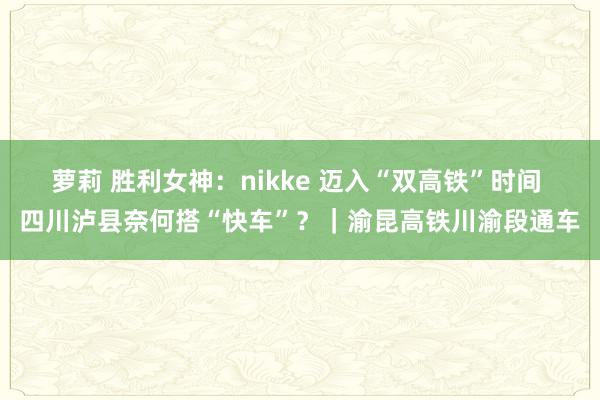 萝莉 胜利女神：nikke 迈入“双高铁”时间
四川泸县奈何搭“快车”？｜渝昆高铁川渝段通车